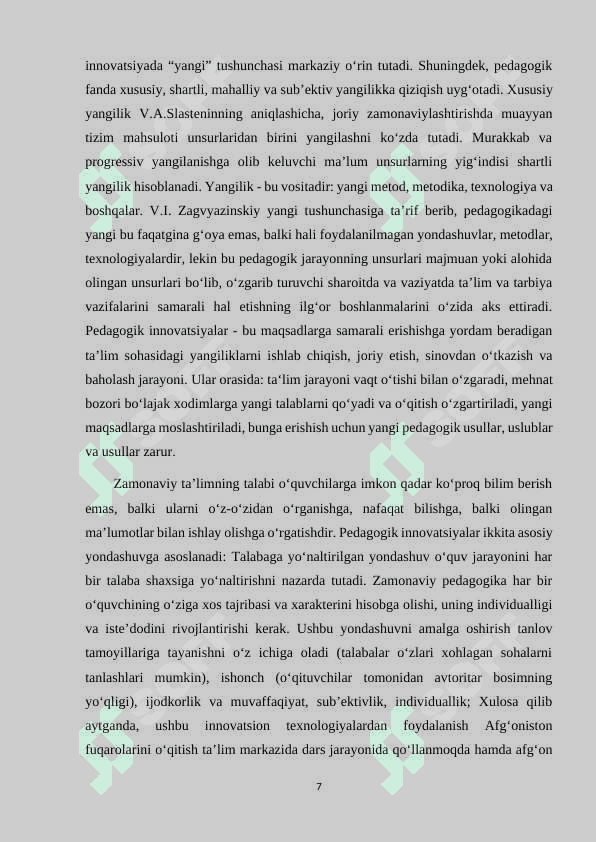 innovatsiyada “yangi” tushunchasi markaziy o‘rin tutadi. Shuningdek, pedagogik fanda xususiy, shartli, mahalliy va sub’ektiv yangilikka qiziqish uyg‘otadi. Xususiy yangilik V.A.Slasteninning aniqlashicha, joriy zamonaviylashtirishda muayyan tizim mahsuloti unsurlaridan birini yangilashni ko‘zda tutadi. Murakkab va progressiv yangilanishga olib keluvchi ma’lum unsurlarning yig‘indisi shartli yangilik hisoblanadi. Yangilik - bu vositadir: yangi metod, metodika, texnologiya va boshqalar. V.I. Zagvyazinskiy yangi tushunchasiga ta’rif berib, pedagogikadagi yangi bu faqatgina g‘oya emas, balki hali foydalanilmagan yondashuvlar, metodlar, texnologiyalardir, lekin bu pedagogik jarayonning unsurlari majmuan yoki alohida olingan unsurlari bo‘lib, o‘zgarib turuvchi sharoitda va vaziyatda ta’lim va tarbiya vazifalarini samarali hal etishning ilg‘or boshlanmalarini o‘zida aks ettiradi. Pedagogik innovatsiyalar - bu maqsadlarga samarali erishishga yordam beradigan ta’lim sohasidagi yangiliklarni ishlab chiqish, joriy etish, sinovdan o‘tkazish va baholash jarayoni. Ular orasida: ta‘lim jarayoni vaqt o‘tishi bilan o‘zgaradi, mehnat bozori bo‘lajak xodimlarga yangi talablarni qo‘yadi va o‘qitish o‘zgartiriladi, yangi maqsadlarga moslashtiriladi, bunga erishish uchun yangi pedagogik usullar, uslublar va usullar zarur.

Zamonaviy ta’limning talabi o‘quvchilarga imkon qadar ko‘proq bilim berish emas, balki ularni o‘z-o‘zidan o‘rganishga, nafaqat bilishga, balki olingan ma’lumotlar bilan ishlay olishga o‘rgatishdir. Pedagogik innovatsiyalar ikkita asosiy yondashuvga asoslanadi: Talabaga yo‘naltirilgan yondashuv o‘quv jarayonini har bir talaba shaxsiga yo‘naltirishni nazarda tutadi. Zamonaviy pedagogika har bir o‘quvchining o‘ziga xos tajribasi va xarakterini hisobga olishi, uning individualligi va iste’dodini rivojlantirishi kerak. Ushbu yondashuvni amalga oshirish tanlov tamoyillariga tayanishni o‘z ichiga oladi (talabalar o‘zlari xohlagan sohalarni tanlashlari mumkin), ishonch (o‘qituvchilar tomonidan avtoritar bosimning yo‘qligi), ijodkorlik va muvaffaqiyat, sub’ektivlik, individuallik; Xulosa qilib aytganda, ushbu innovatsion texnologiyalardan foydalanish Afg‘oniston fuqarolarini o‘qitish ta’lim markazida dars jarayonida qo‘llanmoqda hamda afg‘on

7